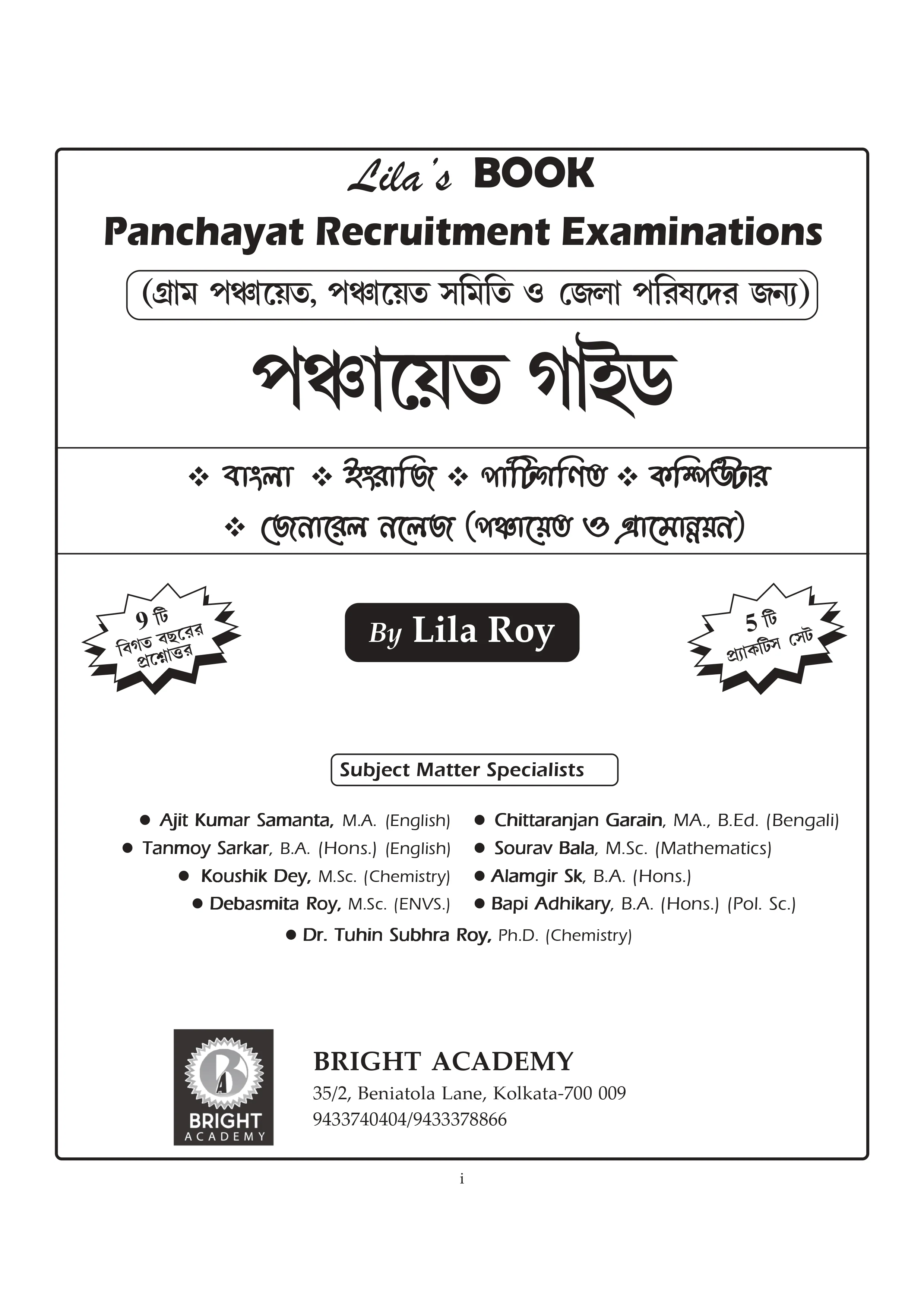 Lila's BOOK

Panchayat Recruitment Examinations

(গ্রাম পঞ্চায়েত, পঞ্চায়েত সমিতি ও জেলা পরিষদের জন্য)

পঞ্চায়েত গাইড

❖ বাংলা ❖ ইংরাজি ❖ পাটিগণিত ❖ কম্পিউটার

❖ জেনারেল নলেজ (পঞ্চায়েত ও গ্রামোন্নয়ন)

9 টি
বিগত বছরের
প্রশ্নোত্তর

By Lila Roy

5 টি
প্র্যাকটিস সেট

Subject Matter Specialists

• Ajit Kumar Samanta, M.A. (English)
• Tanmoy Sarkar, B.A. (Hons.) (English)
• Koushik Dey, M.Sc. (Chemistry)
• Debasmita Roy, M.Sc. (ENVS.)
• Chittaranjan Garain, MA., B.Ed. (Bengali)
• Sourav Bala, M.Sc. (Mathematics)
• Alamgir Sk, B.A. (Hons.)
• Bapi Adhikary, B.A. (Hons.) (Pol. Sc.)
• Dr. Tuhin Subhra Roy, Ph.D. (Chemistry)

BRIGHT ACADEMY

BRIGHT ACADEMY
35/2, Beniatola Lane, Kolkata-700 009
9433740404/9433378866

i